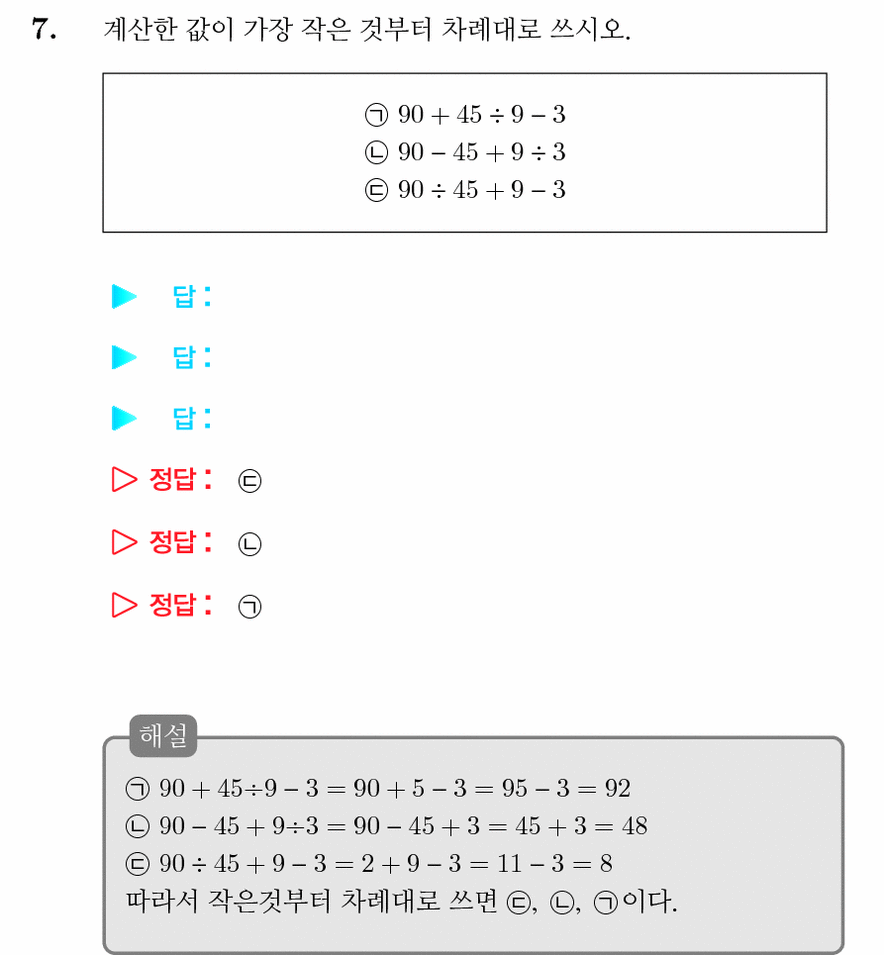 7. 계산한 값이 가장 작은 것부터 차례대로 쓰시오.

㉠ $90 + 45 \div 9 - 3$
㉡ $90 - 45 + 9 \div 3$
㉢ $90 \div 45 + 9 - 3$

▶ 답:

▶ 답:

▶ 답:

▷ 정답: ㉢

▷ 정답: ㉡

▷ 정답: ㉠

해설

㉠ $90 + 45 \div 9 - 3 = 90 + 5 - 3 = 95 - 3 = 92$
㉡ $90 - 45 + 9 \div 3 = 90 - 45 + 3 = 45 + 3 = 48$
㉢ $90 \div 45 + 9 - 3 = 2 + 9 - 3 = 11 - 3 = 8$
따라서 작은것부터 차례대로 쓰면 ㉢, ㉡, ㉠이다.